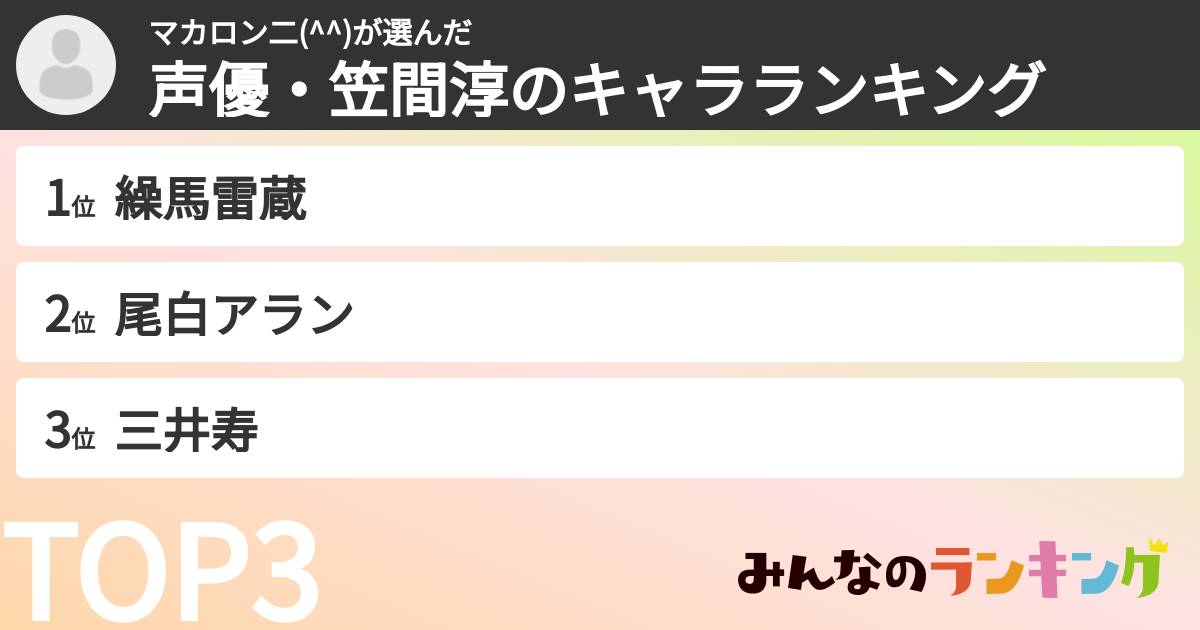 マカロン二(^^)が選んだ
声優・笠間淳のキャラランキング

1位 繰馬雷蔵

2位 尾白アラン

3位 三井寿

TOP3

みんなのランキング